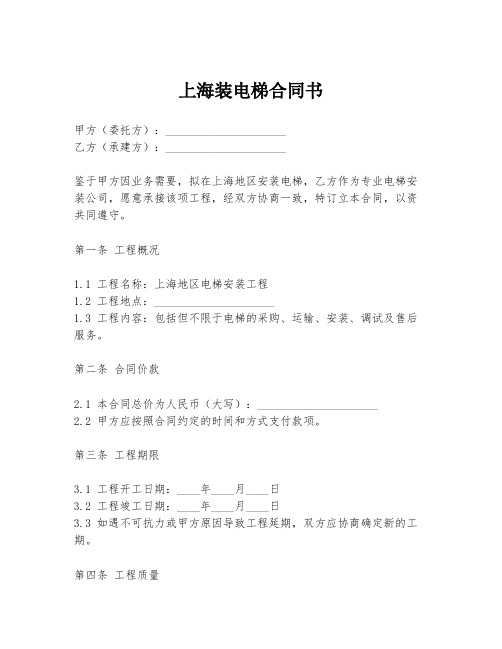 上海装电梯合同书

甲方（委托方）：____________________
乙方（承建方）：____________________

鉴于甲方因业务需要，拟在上海地区安装电梯，乙方作为专业电梯安装公司，愿意承接该项工程，经双方协商一致，特订立本合同，以资共同遵守。

第一条 工程概况

1.1 工程名称：上海地区电梯安装工程
1.2 工程地点：____________________
1.3 工程内容：包括但不限于电梯的采购、运输、安装、调试及售后服务。

第二条 合同价款

2.1 本合同总价为人民币（大写）：____________________
2.2 甲方应按照合同约定的时间和方式支付款项。

第三条 工程期限

3.1 工程开工日期：____年____月____日
3.2 工程竣工日期：____年____月____日
3.3 如遇不可抗力或甲方原因导致工程延期，双方应协商确定新的工期。

第四条 工程质量